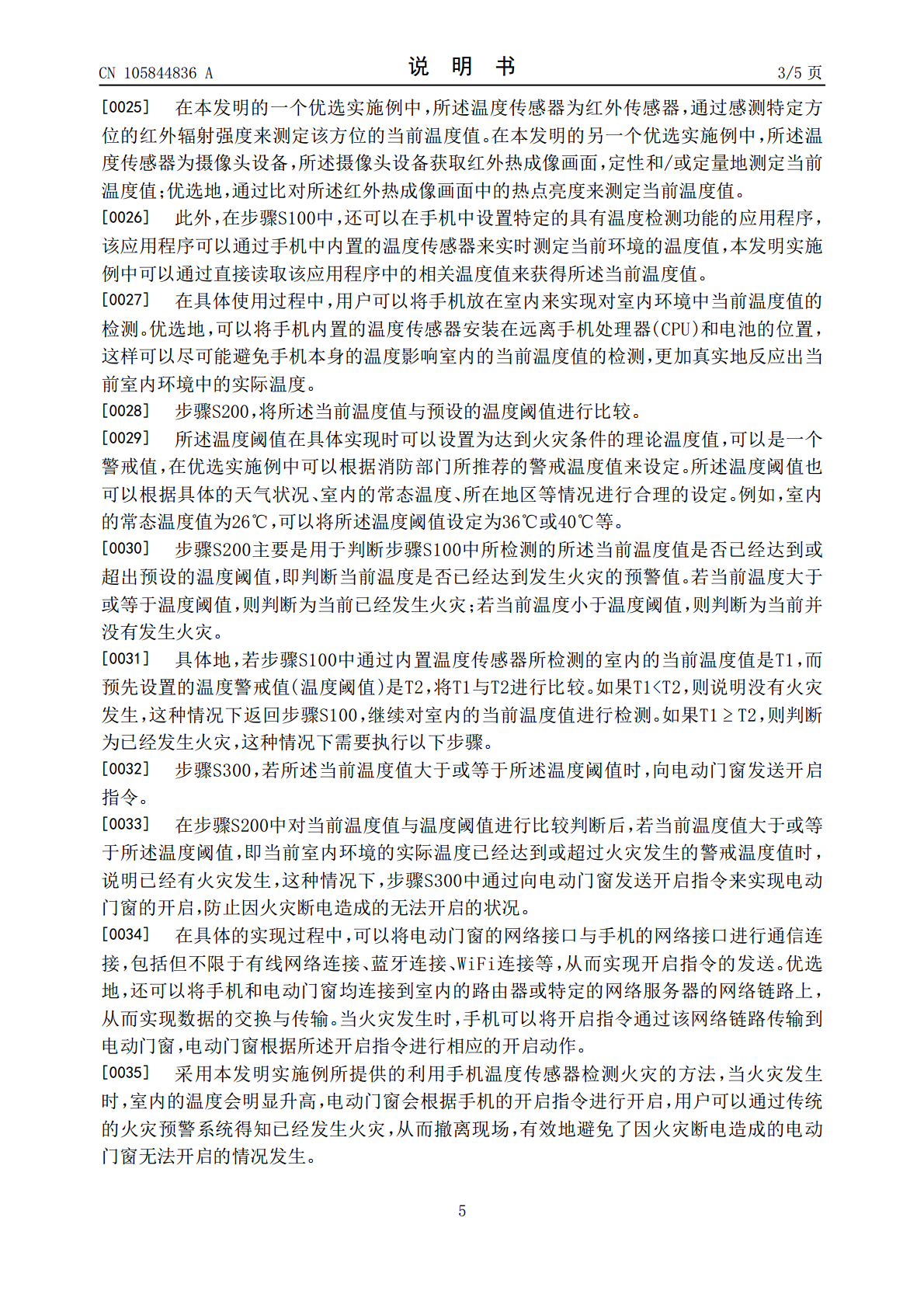 CN 105844836 A　　　　说　明　书　　　　3/5 页

[0025]　在本发明的一个优选实施例中，所述温度传感器为红外传感器，通过感测特定方位的红外辐射强度来测定该方位的当前温度值。在本发明的另一个优选实施例中，所述温度传感器为摄像头设备，所述摄像头设备获取红外热成像画面，定性和/或定量地测定当前温度值；优选地，通过比对所述红外热成像画面中的热点亮度来测定当前温度值。

[0026]　此外，在步骤S100中，还可以在手机中设置特定的具有温度检测功能的应用程序，该应用程序可以通过手机中内置的温度传感器来实时测定当前环境的温度值，本发明实施例中可以通过直接读取该应用程序中的相关温度值来获得所述当前温度值。

[0027]　在具体使用过程中，用户可以将手机放在室内来实现对室内环境中当前温度值的检测。优选地，可以将手机内置的温度传感器安装在远离手机处理器(CPU)和电池的位置，这样可以尽可能避免手机本身的温度影响室内的当前温度值的检测，更加真实地反应出当前室内环境中的实际温度。

[0028]　步骤S200，将所述当前温度值与预设的温度阈值进行比较。

[0029]　所述温度阈值在具体实现时可以设置为达到火灾条件的理论温度值，可以是一个警戒值，在优选实施例中可以根据消防部门所推荐的警戒温度值来设定。所述温度阈值也可以根据具体的天气状况、室内的常态温度、所在地区等情况进行合理的设定。例如，室内的常态温度值为26℃，可以将所述温度阈值设定为36℃或40℃等。

[0030]　步骤S200主要是用于判断步骤S100中所检测的所述当前温度值是否已经达到或超出预设的温度阈值，即判断当前温度是否已经达到发生火灾的预警值。若当前温度大于或等于温度阈值，则判断为当前已经发生火灾；若当前温度小于温度阈值，则判断为当前并没有发生火灾。

[0031]　具体地，若步骤S100中通过内置温度传感器所检测的室内的当前温度值是T1，而预先设置的温度警戒值(温度阈值)是T2，将T1与T2进行比较。如果T1<T2，则说明没有火灾发生，这种情况下返回步骤S100，继续对室内的当前温度值进行检测。如果T1≥T2，则判断为已经发生火灾，这种情况下需要执行以下步骤。

[0032]　步骤S300，若所述当前温度值大于或等于所述温度阈值时，向电动门窗发送开启指令。

[0033]　在步骤S200中对当前温度值与温度阈值进行比较判断后，若当前温度值大于或等于所述温度阈值，即当前室内环境的实际温度已经达到或超过火灾发生的警戒温度值时，说明已经有火灾发生，这种情况下，步骤S300中通过向电动门窗发送开启指令来实现电动门窗的开启，防止因火灾断电造成的无法开启的状况。

[0034]　在具体的实现过程中，可以将电动门窗的网络接口与手机的网络接口进行通信连接，包括但不限于有线网络连接、蓝牙连接、WiFi连接等，从而实现开启指令的发送。优选地，还可以将手机和电动门窗均连接到室内的路由器或特定的网络服务器的网络链路上，从而实现数据的交换与传输。当火灾发生时，手机可以将开启指令通过该网络链路传输到电动门窗，电动门窗根据所述开启指令进行相应的开启动作。

[0035]　采用本发明实施例所提供的利用手机温度传感器检测火灾的方法，当火灾发生时，室内的温度会明显升高，电动门窗会根据手机的开启指令进行开启，用户可以通过传统的火灾预警系统得知已经发生火灾，从而撤离现场，有效地避免了因火灾断电造成的电动门窗无法开启的情况发生。

5